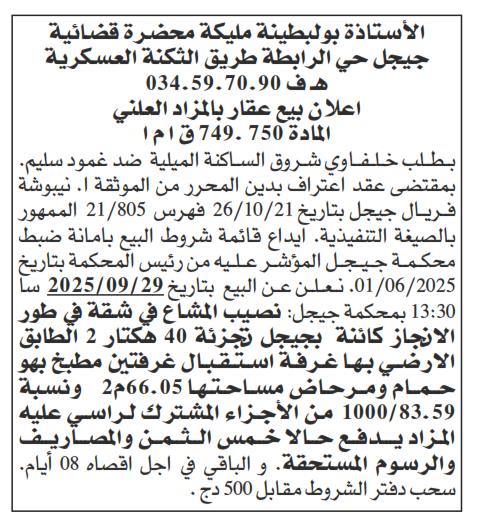 الأستاذة بولبطينة مليكة محضرة قضائية
جيجل حي الرابطة طريق الثكنة العسكرية
هـ ف 034.59.70.90
اعلان بيع عقار بالمزاد العلني
المادة 750 .749 ق ا م ا

بطلب خلفاوي شروق الساكنة الميلية ضد غمود سليم. بمقتضى عقد اعتراف بدين المحرر من الموثقة ا. نيبوشة فريال جيجل بتاريخ 26/10/21 فهرس 21/805 الممهور بالصيغة التنفيذية. ايداع قائمة شروط البيع بامانة ضبط محكمة جيجل المؤشر عليه من رئيس المحكمة بتاريخ 01/06/2025. نعلن عن البيع بتاريخ 2025/09/29 سا 13:30 بمحكمة جيجل: نصيب المشاع في شقة في طور الانجاز كائنة بجيجل تجزئة 40 هكتار 2 الطابق الارضي بها غرفة استقبال غرفتين مطبخ بهو حمام ومرحاض مساحتها 66.05م2 ونسبة 1000/83.59 من الأجزاء المشترك لراسي عليه المزاد يدفع حالا خمس الثمن والمصاريف والرسوم المستحقة. و الباقي في اجل اقصاه 08 أيام. سحب دفتر الشروط مقابل 500 دج .